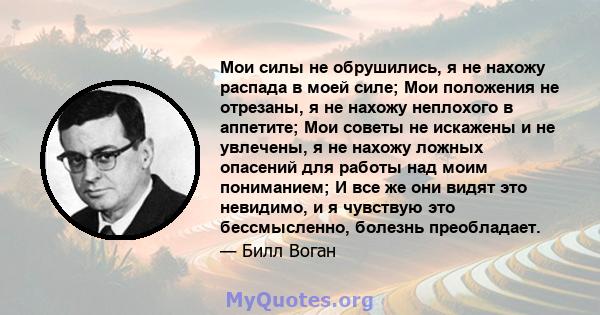 Мои силы не обрушились, я не нахожу распада в моей силе; Мои положения не отрезаны, я не нахожу неплохого в аппетите; Мои советы не искажены и не увлечены, я не нахожу ложных опасений для работы над моим пониманием; И все же они видят это невидимо, и я чувствую это бессмысленно, болезнь преобладает.

— Билл Воган

MyQuotes.org